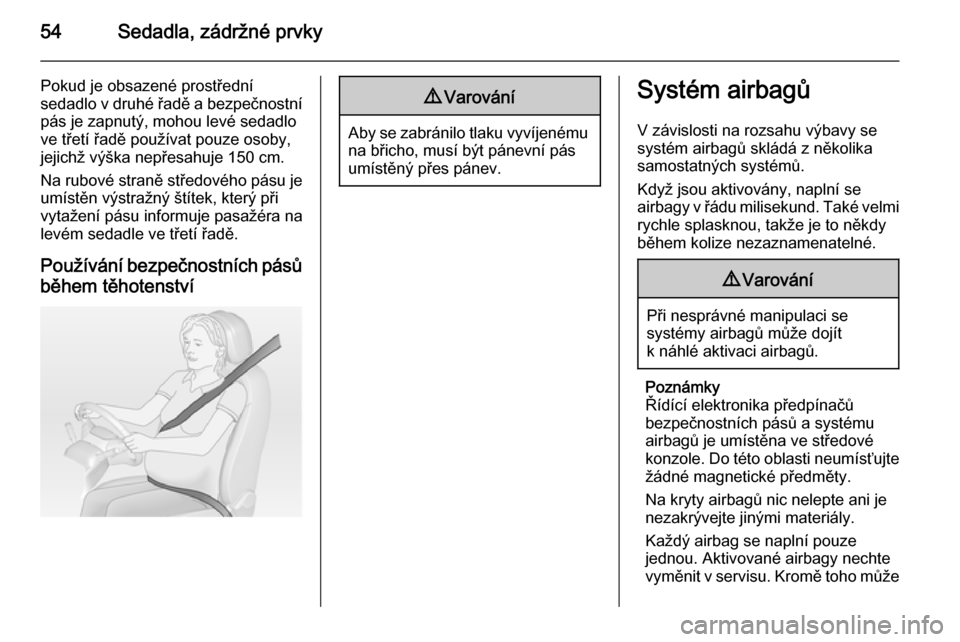 54 Sedadla, zádržné prvky

Pokud je obsazené prostřední sedadlo v druhé řadě a bezpečnostní pás je zapnutý, mohou levé sedadlo ve třetí řadě používat pouze osoby, jejichž výška nepřesahuje 150 cm.

Na rubové straně středového pásu je umístěn výstražný štítek, který při vytažení pásu informuje pasažéra na levém sedadle ve třetí řadě.

Používání bezpečnostních pásů během těhotenství

⚠ Varování

Aby se zabránilo tlaku vyvíjenému na břicho, musí být pánevní pás umístěný přes pánev.

Systém airbagů

V závislosti na rozsahu výbavy se systém airbagů skládá z několika samostatných systémů.

Když jsou aktivovány, naplní se airbagy v řádu milisekund. Také velmi rychle splasknou, takže je to někdy během kolize nezaznamenatelné.

⚠ Varování

Při nesprávné manipulaci se systémy airbagů může dojít k náhlé aktivaci airbagů.

Poznámky
Řídící elektronika předpínačů bezpečnostních pásů a systému airbagů je umístěna ve středové konzole. Do této oblasti neumísťujte žádné magnetické předměty.

Na kryty airbagů nic nelepte ani je nezakrývejte jinými materiály.

Každý airbag se naplní pouze jednou. Aktivované airbagy nechte vyměnit v servisu. Kromě toho může

carmanualsonline.info